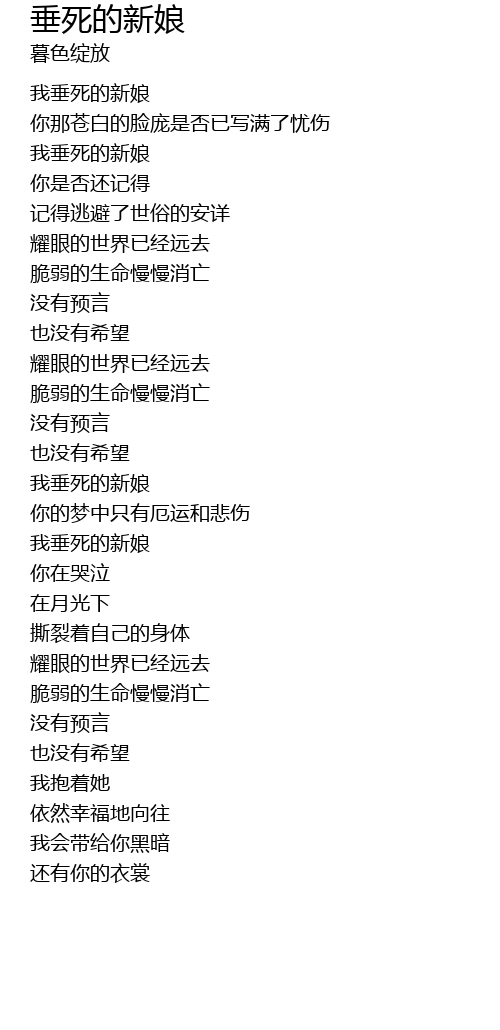 垂死的新娘
暮色绽放

我垂死的新娘
你那苍白的脸庞是否已写满了忧伤
我垂死的新娘
你是否还记得
记得逃避了世俗的安详
耀眼的世界已经远去
脆弱的生命慢慢消亡
没有预言
也没有希望
耀眼的世界已经远去
脆弱的生命慢慢消亡
没有预言
也没有希望
我垂死的新娘
你的梦中只有厄运和悲伤
我垂死的新娘
你在哭泣
在月光下
撕裂着自己的身体
耀眼的世界已经远去
脆弱的生命慢慢消亡
没有预言
也没有希望
我抱着她
依然幸福地向往
我会带给你黑暗
还有你的衣裳